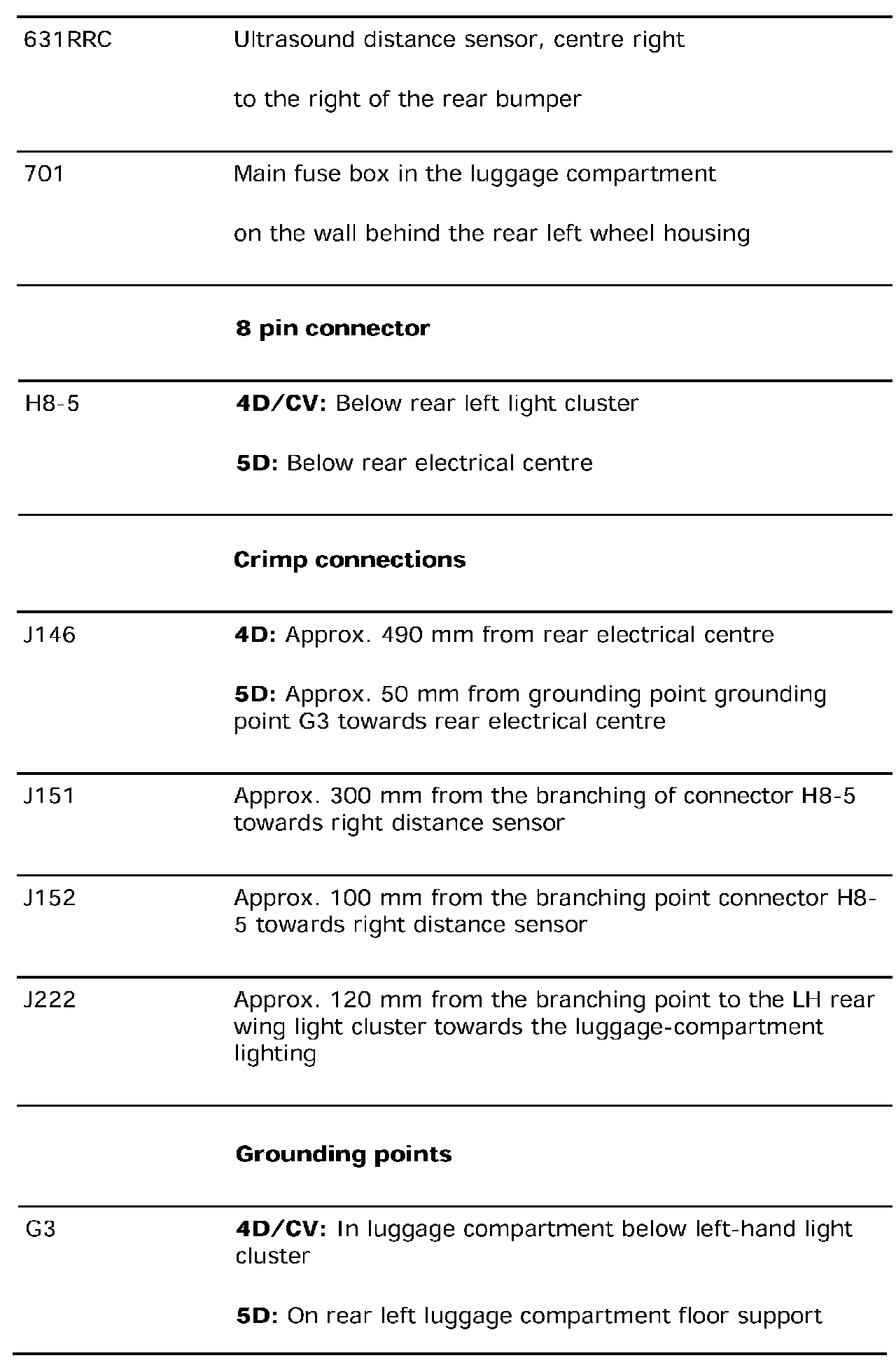 | | |
|---|---|
| 631RRC | Ultrasound distance sensor, centre right<br><br>to the right of the rear bumper |
| 701 | Main fuse box in the luggage compartment<br><br>on the wall behind the rear left wheel housing |
| | **8 pin connector** |
| H8-5 | **4D/CV:** Below rear left light cluster<br><br>**5D:** Below rear electrical centre |
| | **Crimp connections** |
| J146 | **4D:** Approx. 490 mm from rear electrical centre<br><br>**5D:** Approx. 50 mm from grounding point grounding point G3 towards rear electrical centre |
| J151 | Approx. 300 mm from the branching of connector H8-5 towards right distance sensor |
| J152 | Approx. 100 mm from the branching point connector H8-5 towards right distance sensor |
| J222 | Approx. 120 mm from the branching point to the LH rear wing light cluster towards the luggage-compartment lighting |
| | **Grounding points** |
| G3 | **4D/CV:** In luggage compartment below left-hand light cluster<br><br>**5D:** On rear left luggage compartment floor support |